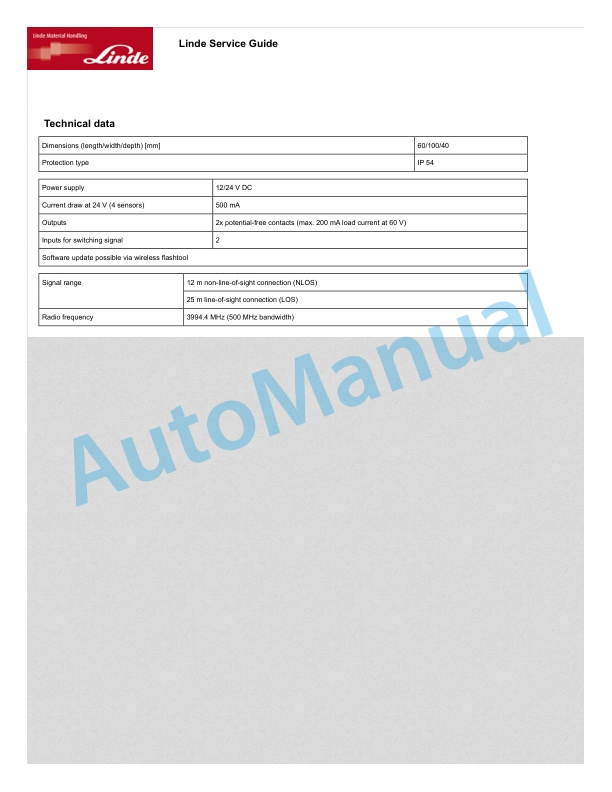 Linde Material Handling
Linde

Linde Service Guide

Technical data

| Dimensions (length/width/depth) [mm] | 60/100/40 |
|---|---|
| Protection type | IP 54 |

| Power supply | 12/24 V DC |
|---|---|
| Current draw at 24 V (4 sensors) | 500 mA |
| Outputs | 2x potential-free contacts (max. 200 mA load current at 60 V) |
| Inputs for switching signal | 2 |
| Software update possible via wireless flashtool | |

| Signal range | 12 m non-line-of-sight connection (NLOS) |
|---|---|
| | 25 m line-of-sight connection (LOS) |
| Radio frequency | 3994.4 MHz (500 MHz bandwidth) |

AutoManual